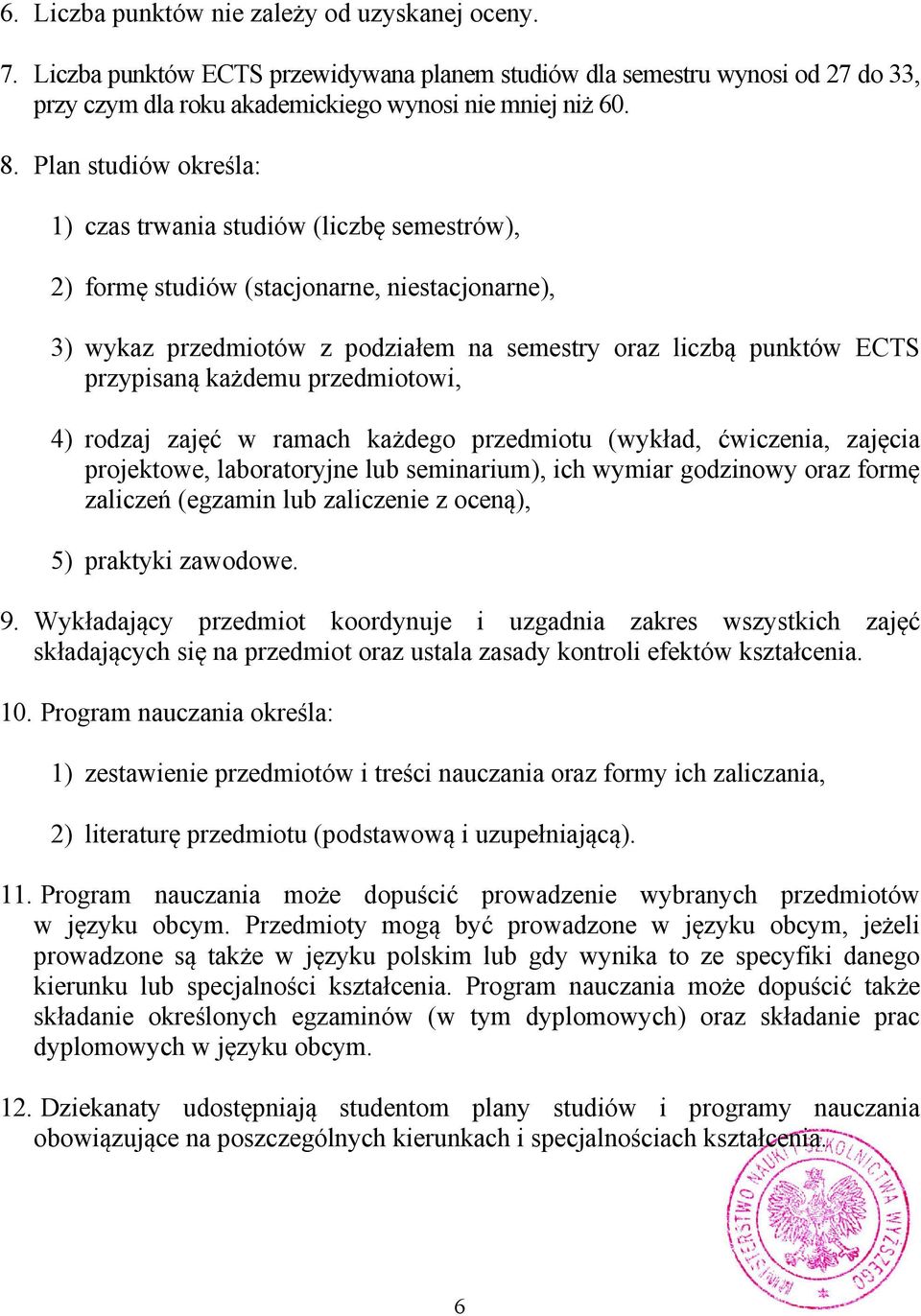 6. Liczba punktów nie zależy od uzyskanej oceny.

7. Liczba punktów ECTS przewidywana planem studiów dla semestru wynosi od 27 do 33, przy czym dla roku akademickiego wynosi nie mniej niż 60.

8. Plan studiów określa:

1) czas trwania studiów (liczbę semestrów),

2) formę studiów (stacjonarne, niestacjonarne),

3) wykaz przedmiotów z podziałem na semestry oraz liczbą punktów ECTS przypisaną każdemu przedmiotowi,

4) rodzaj zajęć w ramach każdego przedmiotu (wykład, ćwiczenia, zajęcia projektowe, laboratoryjne lub seminarium), ich wymiar godzinowy oraz formę zaliczeń (egzamin lub zaliczenie z oceną),

5) praktyki zawodowe.

9. Wykładający przedmiot koordynuje i uzgadnia zakres wszystkich zajęć składających się na przedmiot oraz ustala zasady kontroli efektów kształcenia.

10. Program nauczania określa:

1) zestawienie przedmiotów i treści nauczania oraz formy ich zaliczania,

2) literaturę przedmiotu (podstawową i uzupełniającą).

11. Program nauczania może dopuścić prowadzenie wybranych przedmiotów w języku obcym. Przedmioty mogą być prowadzone w języku obcym, jeżeli prowadzone są także w języku polskim lub gdy wynika to ze specyfiki danego kierunku lub specjalności kształcenia. Program nauczania może dopuścić także składanie określonych egzaminów (w tym dyplomowych) oraz składanie prac dyplomowych w języku obcym.

12. Dziekanaty udostępniają studentom plany studiów i programy nauczania obowiązujące na poszczególnych kierunkach i specjalnościach kształcenia.

MINISTERSTWO NAUKI I SZKOLNICTWA WYŻSZEGO

6